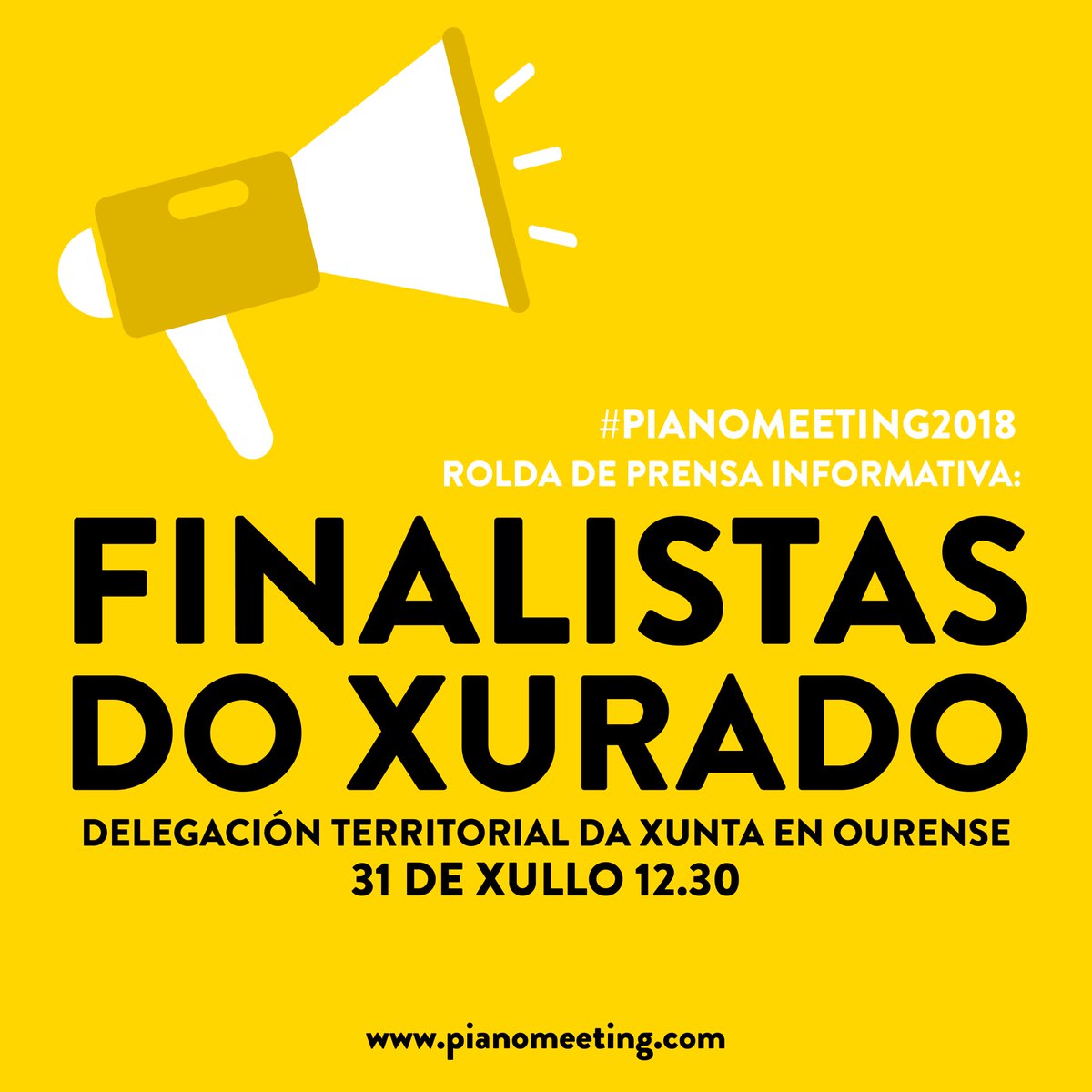 #PIANOMEETING2018
ROLDA DE PRENSA INFORMATIVA:

FINALISTAS DO XURADO

DELEGACIÓN TERRITORIAL DA XUNTA EN OURENSE
31 DE XULLO 12.30

www.pianomeeting.com